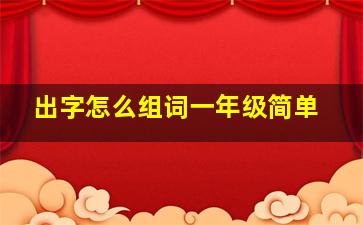 出字怎么组词一年级简单